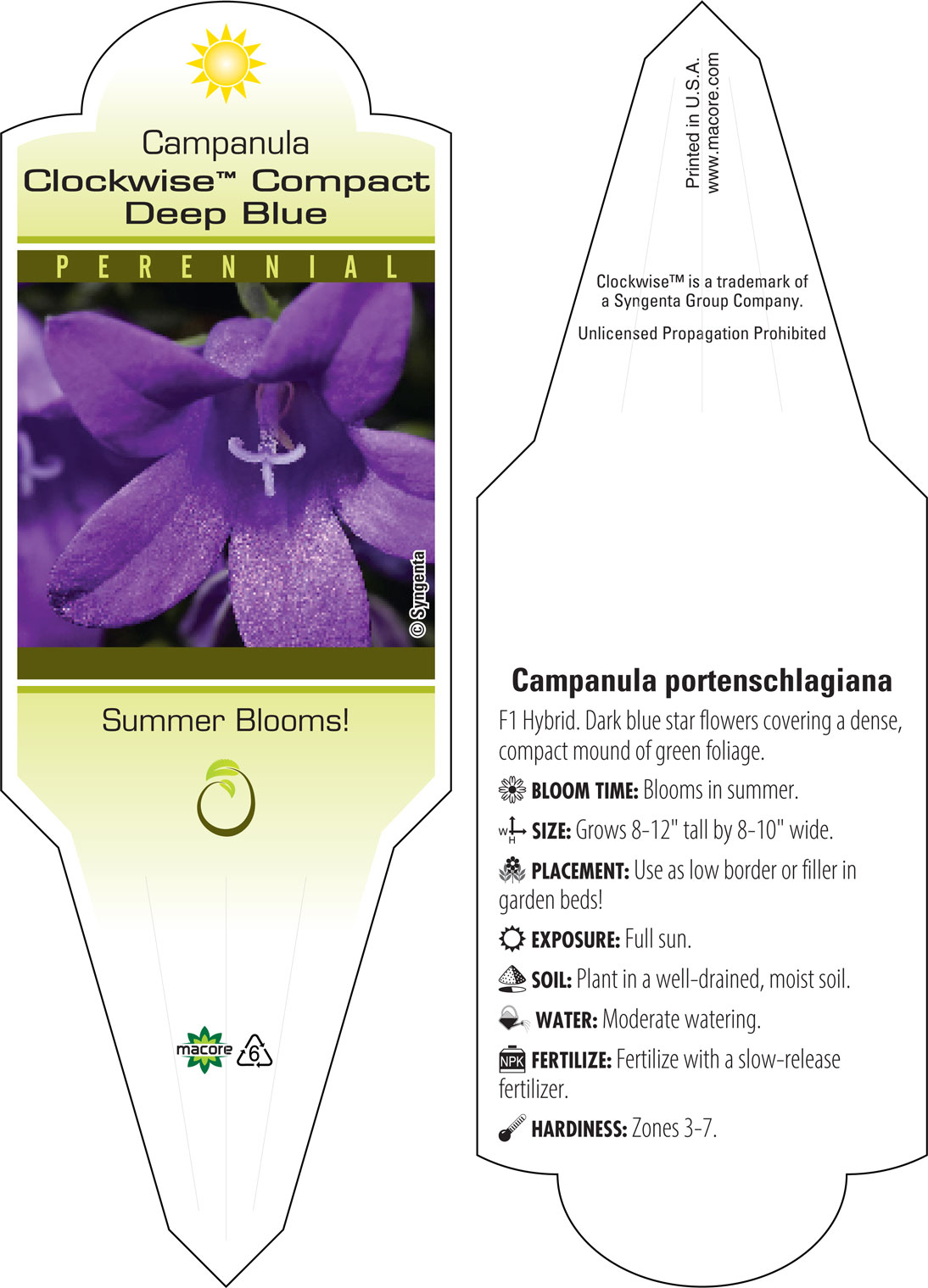 Campanula
Clockwise™ Compact Deep Blue

PERENNIAL

© Syngenta

Summer Blooms!

macore 6

Printed in U.S.A.
www.macore.com

Clockwise™ is a trademark of a Syngenta Group Company.

Unlicensed Propagation Prohibited

Campanula portenschlagiana

F1 Hybrid. Dark blue star flowers covering a dense, compact mound of green foliage.

BLOOM TIME: Blooms in summer.

W H SIZE: Grows 8-12" tall by 8-10" wide.

PLACEMENT: Use as low border or filler in garden beds!

EXPOSURE: Full sun.

SOIL: Plant in a well-drained, moist soil.

WATER: Moderate watering.

NPK FERTILIZE: Fertilize with a slow-release fertilizer.

HARDINESS: Zones 3-7.